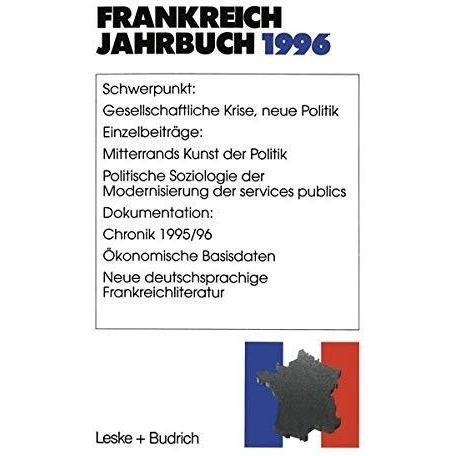 FRANKREICH
JAHRBUCH 1996

Schwerpunkt:

Gesellschaftliche Krise, neue Politik

Einzelbeiträge:

Mitterrands Kunst der Politik

Politische Soziologie der Modernisierung der services publics

Dokumentation:

Chronik 1995/96

Ökonomische Basisdaten

Neue deutschsprachige Frankreichliteratur

Leske + Budrich